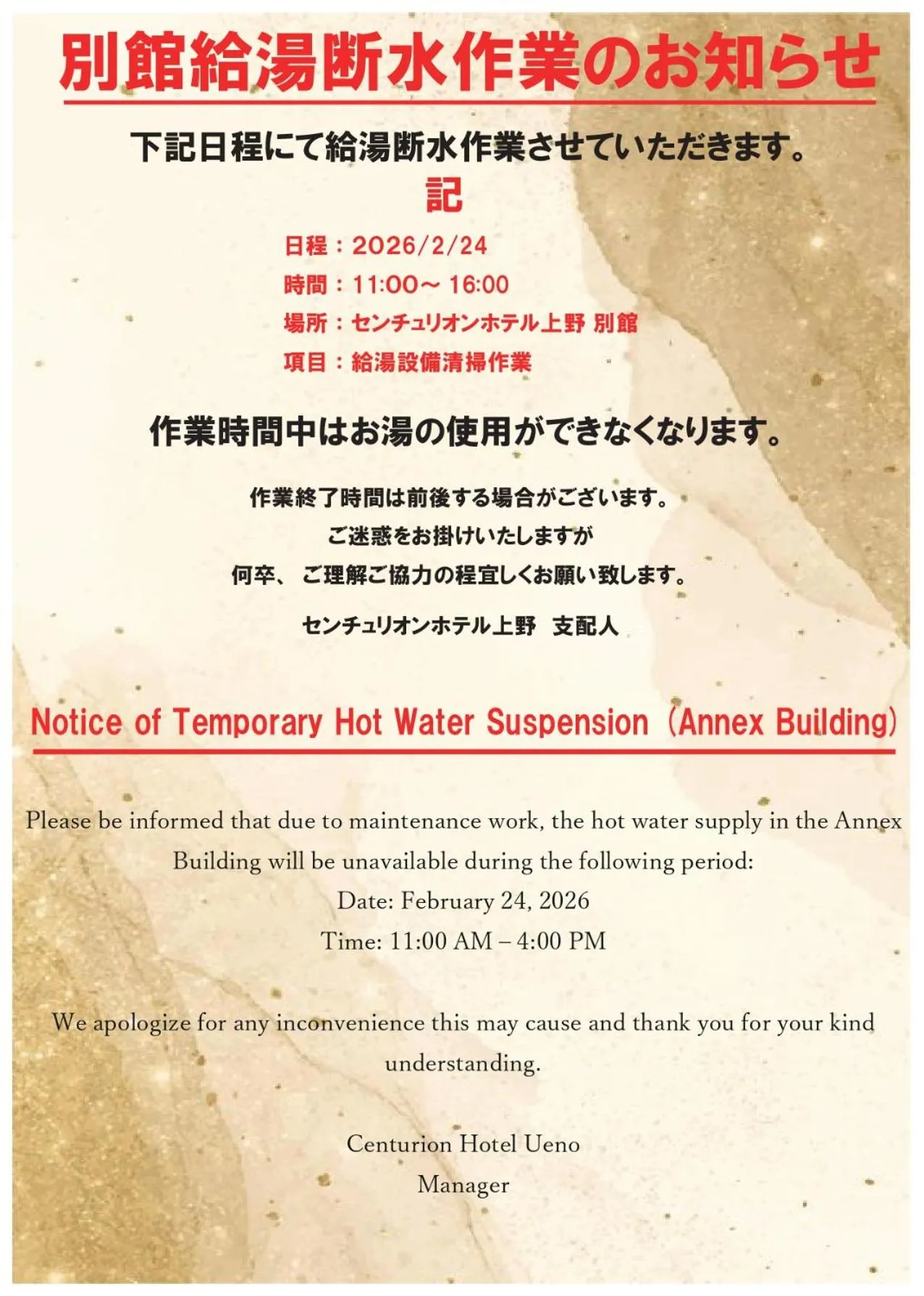 別館給湯断水作業のお知らせ

下記日程にて給湯断水作業させていただきます。

記

日程：2026/2/24
時間：11:00～ 16:00
場所：センチュリオンホテル上野 別館
項目：給湯設備清掃作業

作業時間中はお湯の使用ができなくなります。

作業終了時間は前後する場合がございます。
ご迷惑をお掛けいたしますが
何卒、ご理解ご協力の程宜しくお願い致します。

センチュリオンホテル上野　支配人

Notice of Temporary Hot Water Suspension（Annex Building）

Please be informed that due to maintenance work, the hot water supply in the Annex Building will be unavailable during the following period:
Date: February 24, 2026
Time: 11:00 AM – 4:00 PM

We apologize for any inconvenience this may cause and thank you for your kind understanding.

Centurion Hotel Ueno
Manager